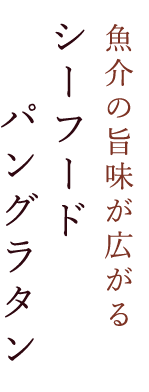 魚介の旨味が広がる

シーフード

パングラタン